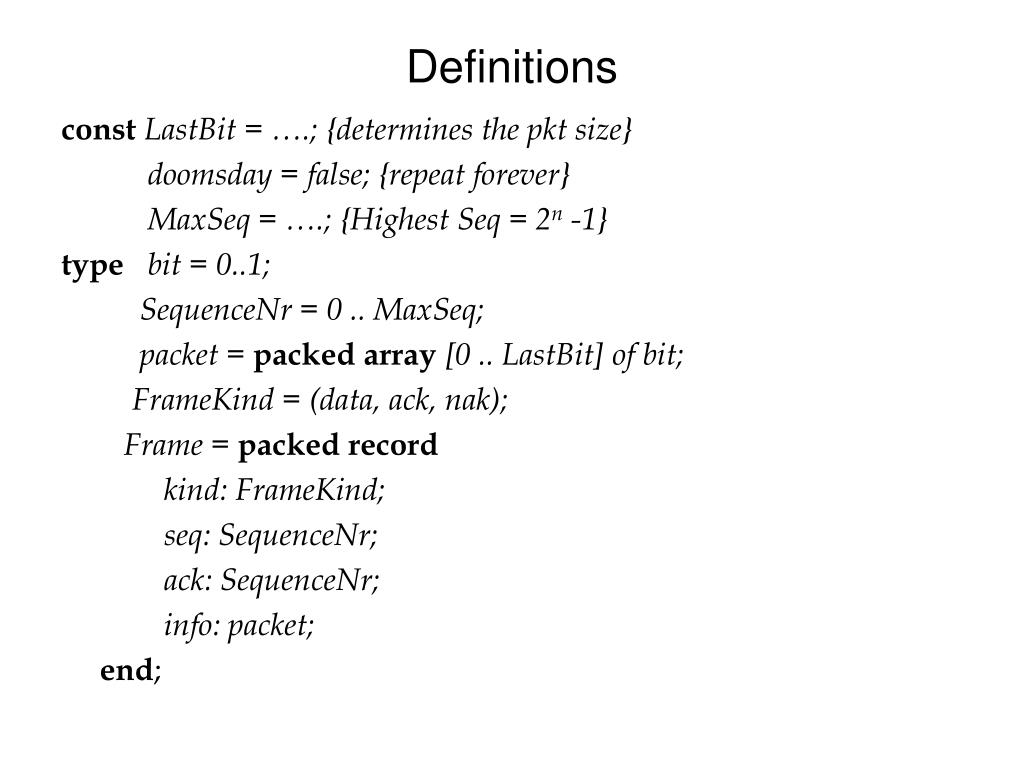 Definitions

const LastBit = ….; {determines the pkt size}
doomsday = false; {repeat forever}
MaxSeq = ….; {Highest Seq = $2^n$ -1}
type bit = 0..1;
SequenceNr = 0 .. MaxSeq;
packet = packed array [0 .. LastBit] of bit;
FrameKind = (data, ack, nak);
Frame = packed record
kind: FrameKind;
seq: SequenceNr;
ack: SequenceNr;
info: packet;
end;